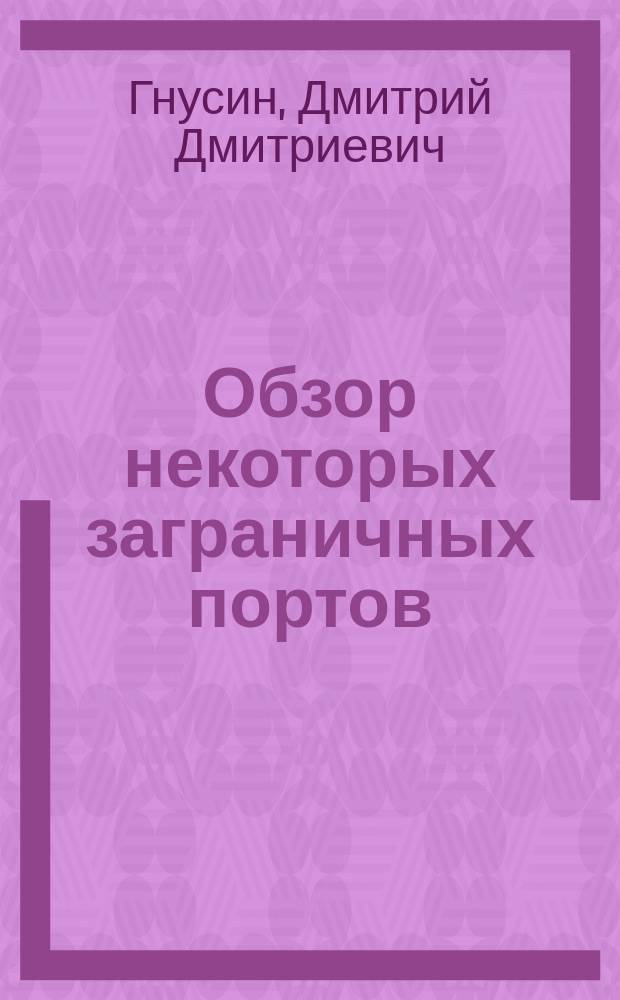 Гнусин, Дмитрий Дмитриевич

Обзор некоторых заграничных портов